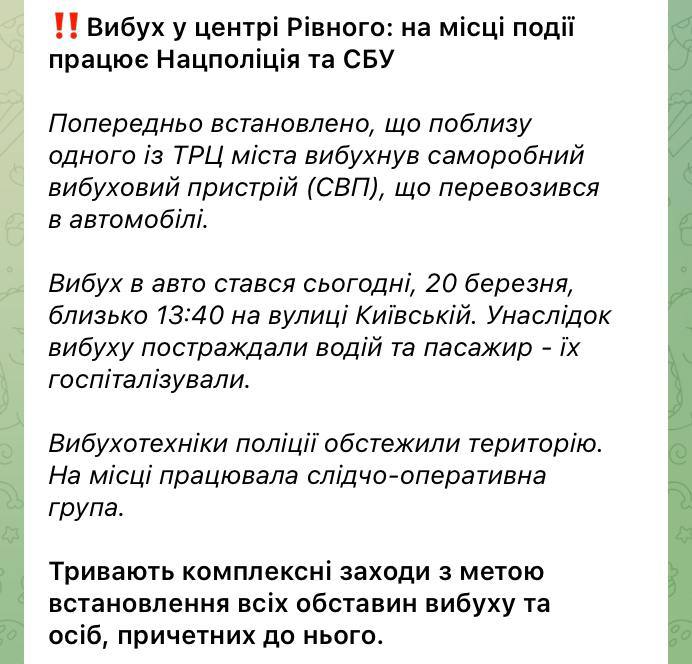 ‼️ Вибух у центрі Рівного: на місці події працює Нацполіція та СБУ

Попередньо встановлено, що поблизу одного із ТРЦ міста вибухнув саморобний вибуховий пристрій (СВП), що перевозився в автомобілі.

Вибух в авто стався сьогодні, 20 березня, близько 13:40 на вулиці Київській. Унаслідок вибуху постраждали водій та пасажир - їх госпіталізували.

Вибухотехніки поліції обстежили територію. На місці працювала слідчо-оперативна група.

Тривають комплексні заходи з метою встановлення всіх обставин вибуху та осіб, причетних до нього.